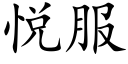 悦服